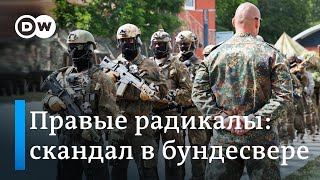 DW

Правые радикалы: скандал в бундесвере